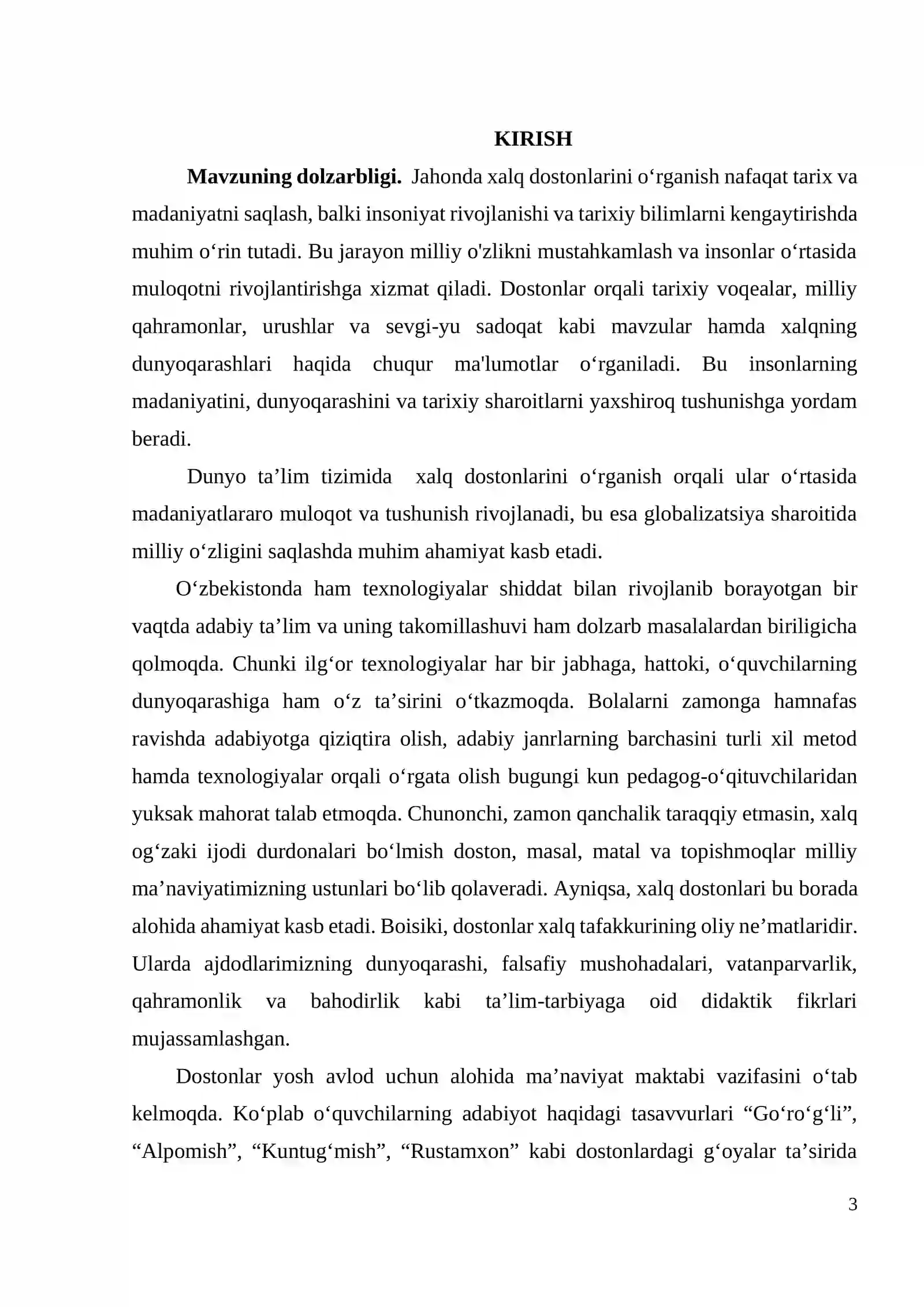 KIRISH

**Mavzuning dolzarbligi.** Jahonda xalq dostonlarini o‘rganish nafaqat tarix va madaniyatni saqlash, balki insoniyat rivojlanishi va tarixiy bilimlarni kengaytirishda muhim o‘rin tutadi. Bu jarayon milliy o'zlikni mustahkamlash va insonlar o‘rtasida muloqotni rivojlantirishga xizmat qiladi. Dostonlar orqali tarixiy voqealar, milliy qahramonlar, urushlar va sevgi-yu sadoqat kabi mavzular hamda xalqning dunyoqarashlari haqida chuqur ma'lumotlar o‘rganiladi. Bu insonlarning madaniyatini, dunyoqarashini va tarixiy sharoitlarni yaxshiroq tushunishga yordam beradi.

Dunyo ta’lim tizimida xalq dostonlarini o‘rganish orqali ular o‘rtasida madaniyatlararo muloqot va tushunish rivojlanadi, bu esa globalizatsiya sharoitida milliy o‘zligini saqlashda muhim ahamiyat kasb etadi.

O‘zbekistonda ham texnologiyalar shiddat bilan rivojlanib borayotgan bir vaqtda adabiy ta’lim va uning takomillashuvi ham dolzarb masalalardan biriligicha qolmoqda. Chunki ilg‘or texnologiyalar har bir jabhaga, hattoki, o‘quvchilarning dunyoqarashiga ham o‘z ta’sirini o‘tkazmoqda. Bolalarni zamonga hamnafas ravishda adabiyotga qiziqtira olish, adabiy janrlarning barchasini turli xil metod hamda texnologiyalar orqali o‘rgata olish bugungi kun pedagog-o‘qituvchilaridan yuksak mahorat talab etmoqda. Chunonchi, zamon qanchalik taraqqiy etmasin, xalq og‘zaki ijodi durdonalari bo‘lmish doston, masal, matal va topishmoqlar milliy ma’naviyatimizning ustunlari bo‘lib qolaveradi. Ayniqsa, xalq dostonlari bu borada alohida ahamiyat kasb etadi. Boisiki, dostonlar xalq tafakkurining oliy ne’matlaridir. Ularda ajdodlarimizning dunyoqarashi, falsafiy mushohadalari, vatanparvarlik, qahramonlik va bahodirlik kabi ta’lim-tarbiyaga oid didaktik fikrlari mujassamlashgan.

Dostonlar yosh avlod uchun alohida ma’naviyat maktabi vazifasini o‘tab kelmoqda. Ko‘plab o‘quvchilarning adabiyot haqidagi tasavvurlari “Go‘ro‘g‘li”, “Alpomish”, “Kuntug‘mish”, “Rustamxon” kabi dostonlardagi g‘oyalar ta’sirida

3